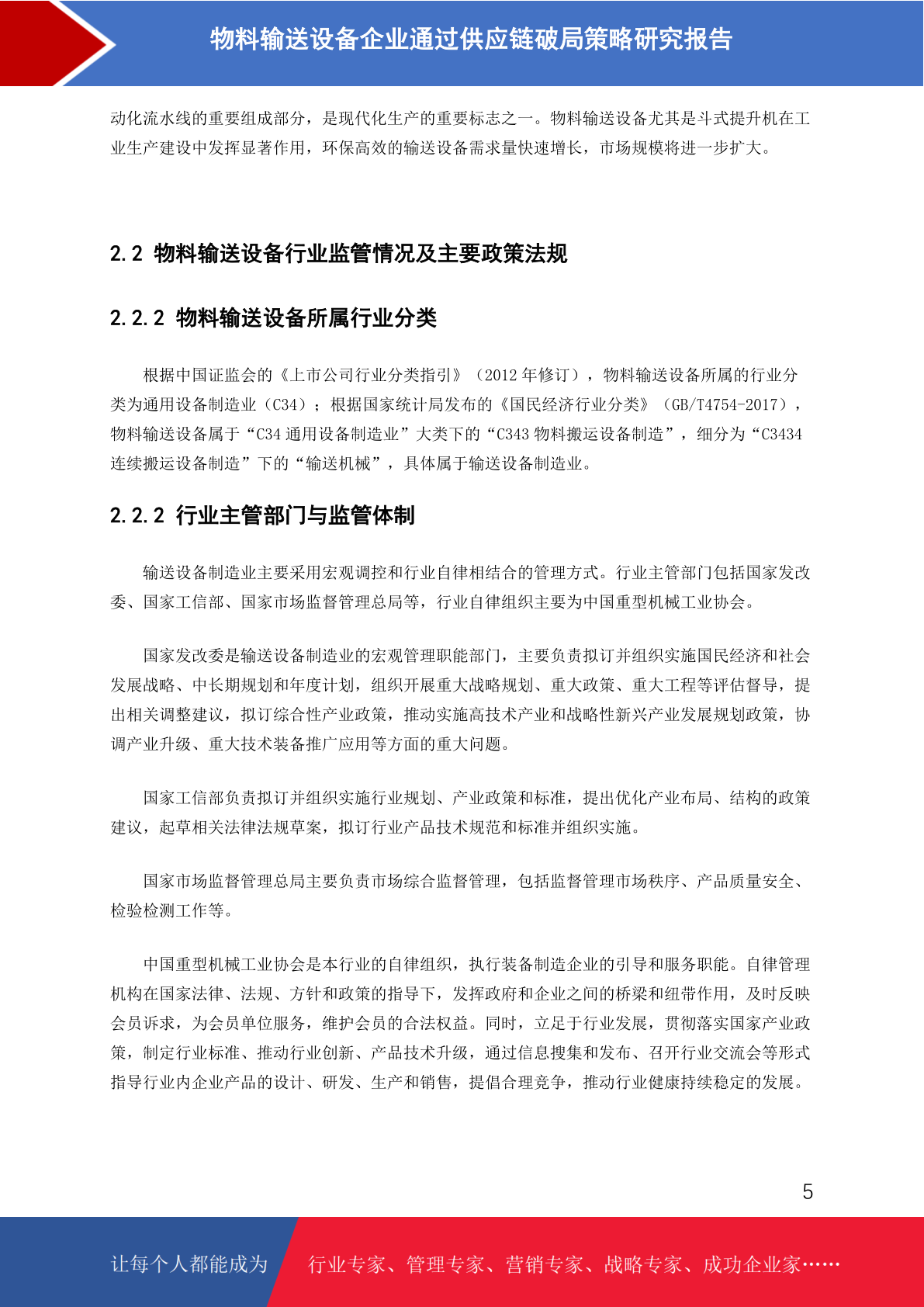 物料输送设备企业通过供应链破局策略研究报告

动化流水线的重要组成部分，是现代化生产的重要标志之一。物料输送设备尤其是斗式提升机在工业生产建设中发挥显著作用，环保高效的输送设备需求量快速增长，市场规模将进一步扩大。

2.2 物料输送设备行业监管情况及主要政策法规

2.2.2 物料输送设备所属行业分类

根据中国证监会的《上市公司行业分类指引》（2012 年修订），物料输送设备所属的行业分类为通用设备制造业（C34）；根据国家统计局发布的《国民经济行业分类》（GB/T4754-2017），物料输送设备属于“C34 通用设备制造业”大类下的“C343 物料搬运设备制造”，细分为“C3434 连续搬运设备制造”下的“输送机械”，具体属于输送设备制造业。

2.2.2 行业主管部门与监管体制

输送设备制造业主要采用宏观调控和行业自律相结合的管理方式。行业主管部门包括国家发改委、国家工信部、国家市场监督管理总局等，行业自律组织主要为中国重型机械工业协会。

国家发改委是输送设备制造业的宏观管理职能部门，主要负责拟订并组织实施国民经济和社会发展战略、中长期规划和年度计划，组织开展重大战略规划、重大政策、重大工程等评估督导，提出相关调整建议，拟订综合性产业政策，推动实施高技术产业和战略性新兴产业发展规划政策，协调产业升级、重大技术装备推广应用等方面的重大问题。

国家工信部负责拟订并组织实施行业规划、产业政策和标准，提出优化产业布局、结构的政策建议，起草相关法律法规草案，拟订行业产品技术规范和标准并组织实施。

国家市场监督管理总局主要负责市场综合监督管理，包括监督管理市场秩序、产品质量安全、检验检测工作等。

中国重型机械工业协会是本行业的自律组织，执行装备制造企业的引导和服务职能。自律管理机构在国家法律、法规、方针和政策的指导下，发挥政府和企业之间的桥梁和纽带作用，及时反映会员诉求，为会员单位服务，维护会员的合法权益。同时，立足于行业发展，贯彻落实国家产业政策，制定行业标准、推动行业创新、产品技术升级，通过信息搜集和发布、召开行业交流会等形式指导行业内企业产品的设计、研发、生产和销售，提倡合理竞争，推动行业健康持续稳定的发展。

5

让每个人都能成为 行业专家、管理专家、营销专家、战略专家、成功企业家……